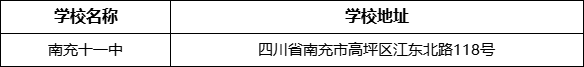 | 学校名称 | 学校地址 |
|---|---|
| 南充十一中 | 四川省南充市高坪区江东北路118号 |